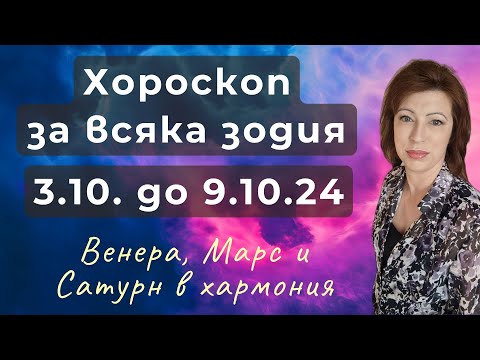 Хороскоп
за всяка зодия
3.10. до 9.10.24

Венера, Марс и
Сатурн в хармония